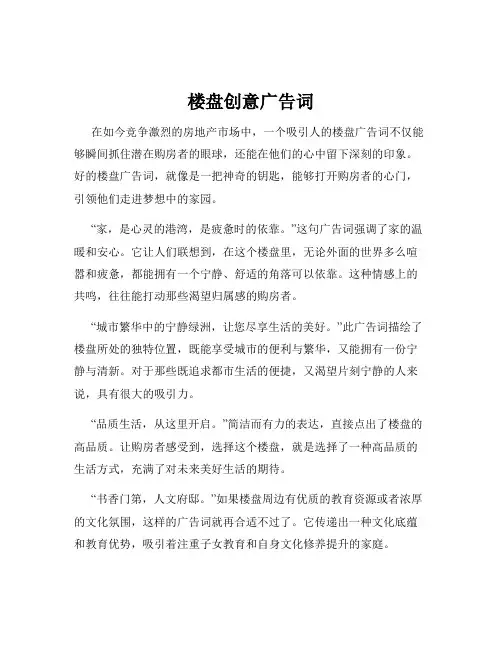 楼盘创意广告词

在如今竞争激烈的房地产市场中，一个吸引人的楼盘广告词不仅能够瞬间抓住潜在购房者的眼球，还能在他们的心中留下深刻的印象。好的楼盘广告词，就像是一把神奇的钥匙，能够打开购房者的心门，引领他们走进梦想中的家园。

“家，是心灵的港湾，是疲惫时的依靠。”这句广告词强调了家的温暖和安心。它让人们联想到，在这个楼盘里，无论外面的世界多么喧嚣和疲惫，都能拥有一个宁静、舒适的角落可以依靠。这种情感上的共鸣，往往能打动那些渴望归属感的购房者。

“城市繁华中的宁静绿洲，让您尽享生活的美好。”此广告词描绘了楼盘所处的独特位置，既能享受城市的便利与繁华，又能拥有一份宁静与清新。对于那些既追求都市生活的便捷，又渴望片刻宁静的人来说，具有很大的吸引力。

“品质生活，从这里开启。”简洁而有力的表达，直接点出了楼盘的高品质。让购房者感受到，选择这个楼盘，就是选择了一种高品质的生活方式，充满了对未来美好生活的期待。

“书香门第，人文府邸。”如果楼盘周边有优质的教育资源或者浓厚的文化氛围，这样的广告词就再合适不过了。它传递出一种文化底蕴和教育优势，吸引着注重子女教育和自身文化修养提升的家庭。